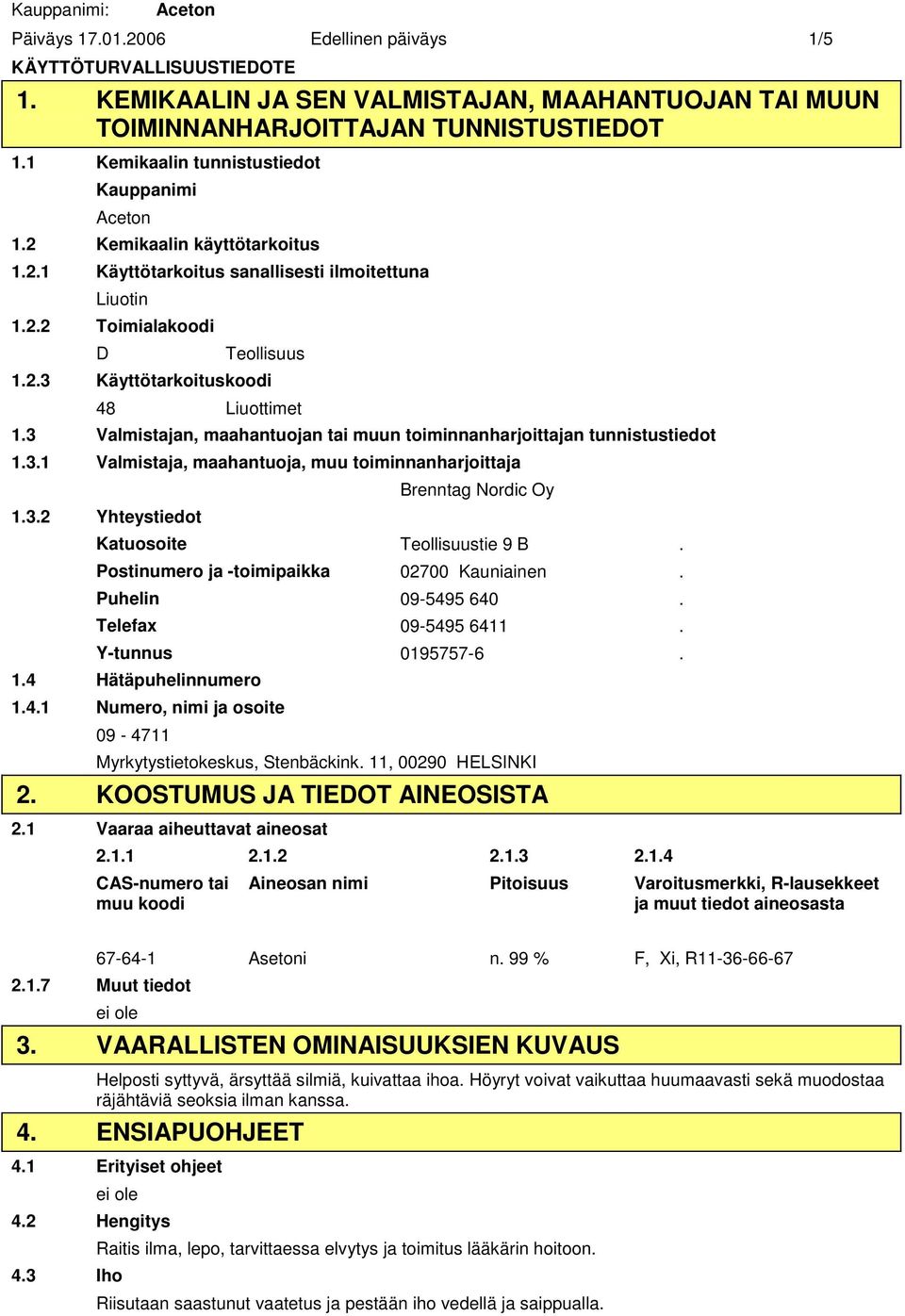 Kauppanimi: Aceton
Päiväys 17.01.2006 Edellinen päiväys 1/5
KÄYTTÖTURVALLISUUSTIEDOTE

1. KEMIKAALIN JA SEN VALMISTAJAN, MAAHANTUOJAN TAI MUUN TOIMINNANHARJOITTAJAN TUNNISTUSTIEDOT

1.1 Kemikaalin tunnistustiedot
Kauppanimi
Aceton
1.2 Kemikaalin käyttötarkoitus
1.2.1 Käyttötarkoitus sanallisesti ilmoitettuna
Liuotin
1.2.2 Toimialakoodi
D Teollisuus
1.2.3 Käyttötarkoituskoodi
48 Liuottimet
1.3 Valmistajan, maahantuojan tai muun toiminnanharjoittajan tunnistustiedot
1.3.1 Valmistaja, maahantuoja, muu toiminnanharjoittaja
Brenntag Nordic Oy
1.3.2 Yhteystiedot
Katuosoite Teollisuustie 9 B .
Postinumero ja -toimipaikka 02700 Kauniainen .
Puhelin 09-5495 640 .
Telefax 09-5495 6411 .
Y-tunnus 0195757-6 .
1.4 Hätäpuhelinnumero
1.4.1 Numero, nimi ja osoite
09 - 4711
Myrkytystietokeskus, Stenbäckink. 11, 00290 HELSINKI

2. KOOSTUMUS JA TIEDOT AINEOSISTA

2.1 Vaaraa aiheuttavat aineosat

| 2.1.1 | 2.1.2 | 2.1.3 | 2.1.4 |
|---|---|---|---|
| CAS-numero tai muu koodi | Aineosan nimi | Pitoisuus | Varoitusmerkki, R-lausekkeet ja muut tiedot aineosasta |
| 67-64-1 | Asetoni | n. 99 % | F, Xi, R11-36-66-67 |

2.1.7 Muut tiedot
ei ole

3. VAARALLISTEN OMINAISUUKSIEN KUVAUS

Helposti syttyvä, ärsyttää silmiä, kuivattaa ihoa. Höyryt voivat vaikuttaa huumaavasti sekä muodostaa räjähtäviä seoksia ilman kanssa.

4. ENSIAPUOHJEET

4.1 Erityiset ohjeet
ei ole
4.2 Hengitys
Raitis ilma, lepo, tarvittaessa elvytys ja toimitus lääkärin hoitoon.
4.3 Iho
Riisutaan saastunut vaatetus ja pestään iho vedellä ja saippualla.